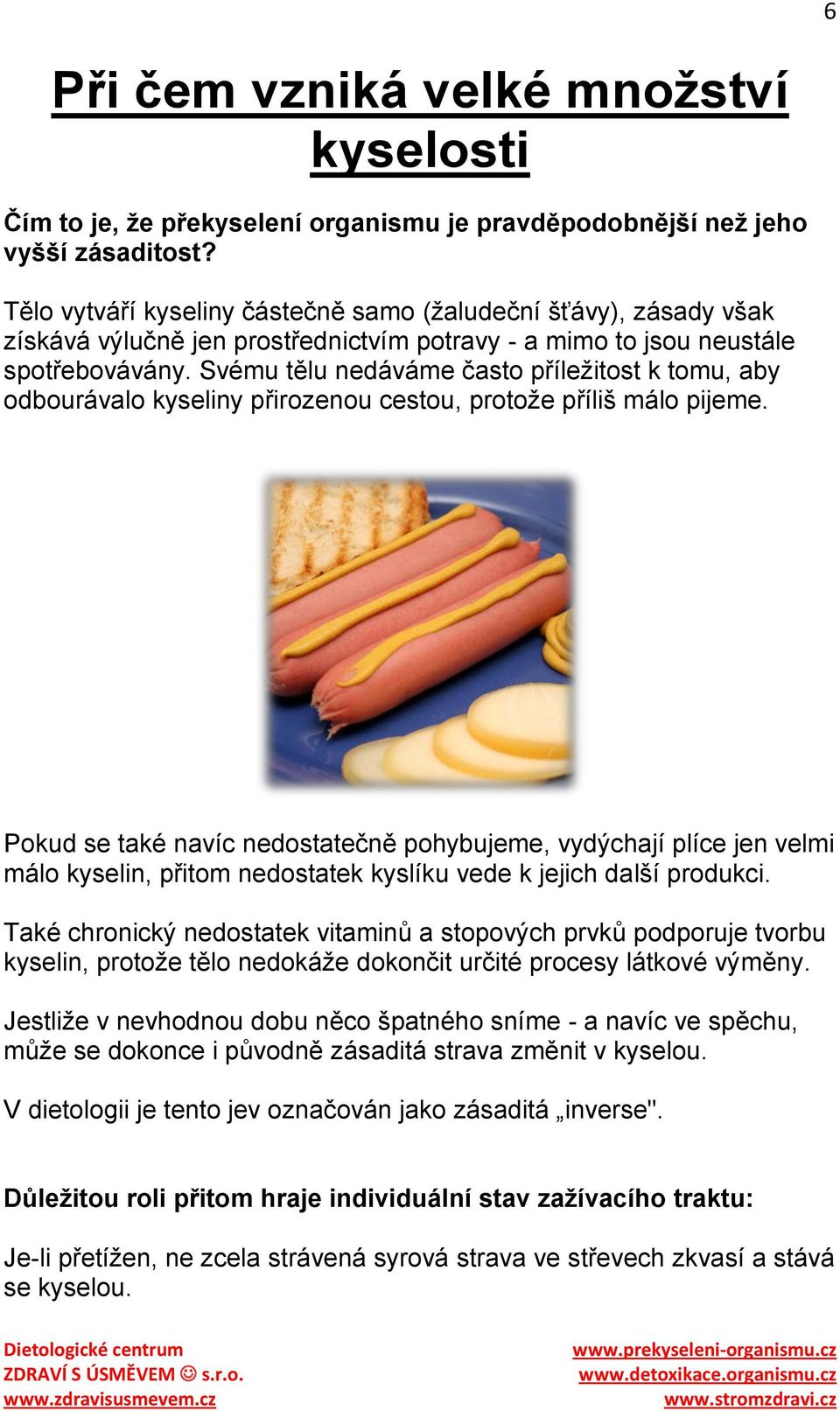 6

Při čem vzniká velké množství kyselosti

Čím to je, že překyselení organismu je pravděpodobnější než jeho vyšší zásaditost?

Tělo vytváří kyseliny částečně samo (žaludeční šťávy), zásady však získává výlučně jen prostřednictvím potravy - a mimo to jsou neustále spotřebovávány. Svému tělu nedáváme často příležitost k tomu, aby odbourávalo kyseliny přirozenou cestou, protože příliš málo pijeme.

Pokud se také navíc nedostatečně pohybujeme, vydýchají plíce jen velmi málo kyselin, přitom nedostatek kyslíku vede k jejich další produkci.

Také chronický nedostatek vitaminů a stopových prvků podporuje tvorbu kyselin, protože tělo nedokáže dokončit určité procesy látkové výměny.

Jestliže v nevhodnou dobu něco špatného sníme - a navíc ve spěchu, může se dokonce i původně zásaditá strava změnit v kyselou.

V dietologii je tento jev označován jako zásaditá „inverse".

Důležitou roli přitom hraje individuální stav zažívacího traktu:

Je-li přetížen, ne zcela strávená syrová strava ve střevech zkvasí a stává se kyselou.

Dietologické centrum
ZDRAVÍ S ÚSMĚVEM ☺ s.r.o.
www.zdravisusmevem.cz

www.prekyseleni-organismu.cz
www.detoxikace.organismu.cz
www.stromzdravi.cz